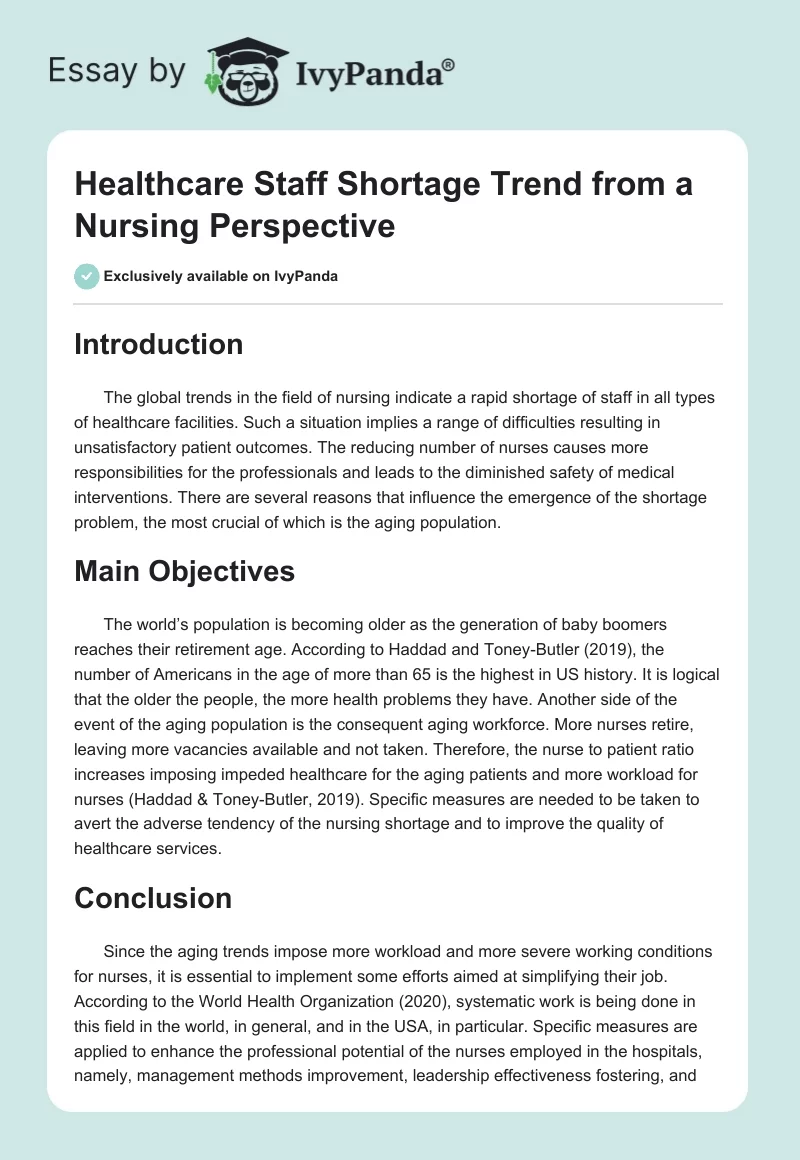 Essay by IvyPanda®

Healthcare Staff Shortage Trend from a Nursing Perspective

Exclusively available on IvyPanda

Introduction

The global trends in the field of nursing indicate a rapid shortage of staff in all types of healthcare facilities. Such a situation implies a range of difficulties resulting in unsatisfactory patient outcomes. The reducing number of nurses causes more responsibilities for the professionals and leads to the diminished safety of medical interventions. There are several reasons that influence the emergence of the shortage problem, the most crucial of which is the aging population.

Main Objectives

The world's population is becoming older as the generation of baby boomers reaches their retirement age. According to Haddad and Toney-Butler (2019), the number of Americans in the age of more than 65 is the highest in US history. It is logical that the older the people, the more health problems they have. Another side of the event of the aging population is the consequent aging workforce. More nurses retire, leaving more vacancies available and not taken. Therefore, the nurse to patient ratio increases imposing impeded healthcare for the aging patients and more workload for nurses (Haddad & Toney-Butler, 2019). Specific measures are needed to be taken to avert the adverse tendency of the nursing shortage and to improve the quality of healthcare services.

Conclusion

Since the aging trends impose more workload and more severe working conditions for nurses, it is essential to implement some efforts aimed at simplifying their job. According to the World Health Organization (2020), systematic work is being done in this field in the world, in general, and in the USA, in particular. Specific measures are applied to enhance the professional potential of the nurses employed in the hospitals, namely, management methods improvement, leadership effectiveness fostering, and